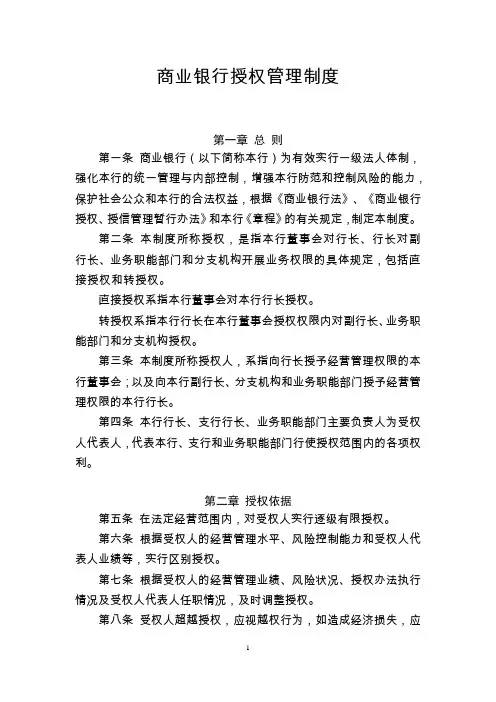 商业银行授权管理制度

第一章 总 则

第一条 商业银行（以下简称本行）为有效实行一级法人体制，强化本行的统一管理与内部控制，增强本行防范和控制风险的能力，保护社会公众和本行的合法权益，根据《商业银行法》、《商业银行授权、授信管理暂行办法》和本行《章程》的有关规定，制定本制度。

第二条 本制度所称授权，是指本行董事会对行长、行长对副行长、业务职能部门和分支机构开展业务权限的具体规定，包括直接授权和转授权。

直接授权系指本行董事会对本行行长授权。

转授权系指本行行长在本行董事会授权权限内对副行长、业务职能部门和分支机构授权。

第三条 本制度所称授权人，系指向行长授予经营管理权限的本行董事会；以及向本行副行长、分支机构和业务职能部门授予经营管理权限的本行行长。

第四条 本行行长、支行行长、业务职能部门主要负责人为受权人代表人，代表本行、支行和业务职能部门行使授权范围内的各项权利。

第二章 授权依据

第五条 在法定经营范围内，对受权人实行逐级有限授权。

第六条 根据受权人的经营管理水平、风险控制能力和受权人代表人业绩等，实行区别授权。

第七条 根据受权人的经营管理业绩、风险状况、授权办法执行情况及受权人代表人任职情况，及时调整授权。

第八条 受权人超越授权，应视越权行为，如造成经济损失，应

1